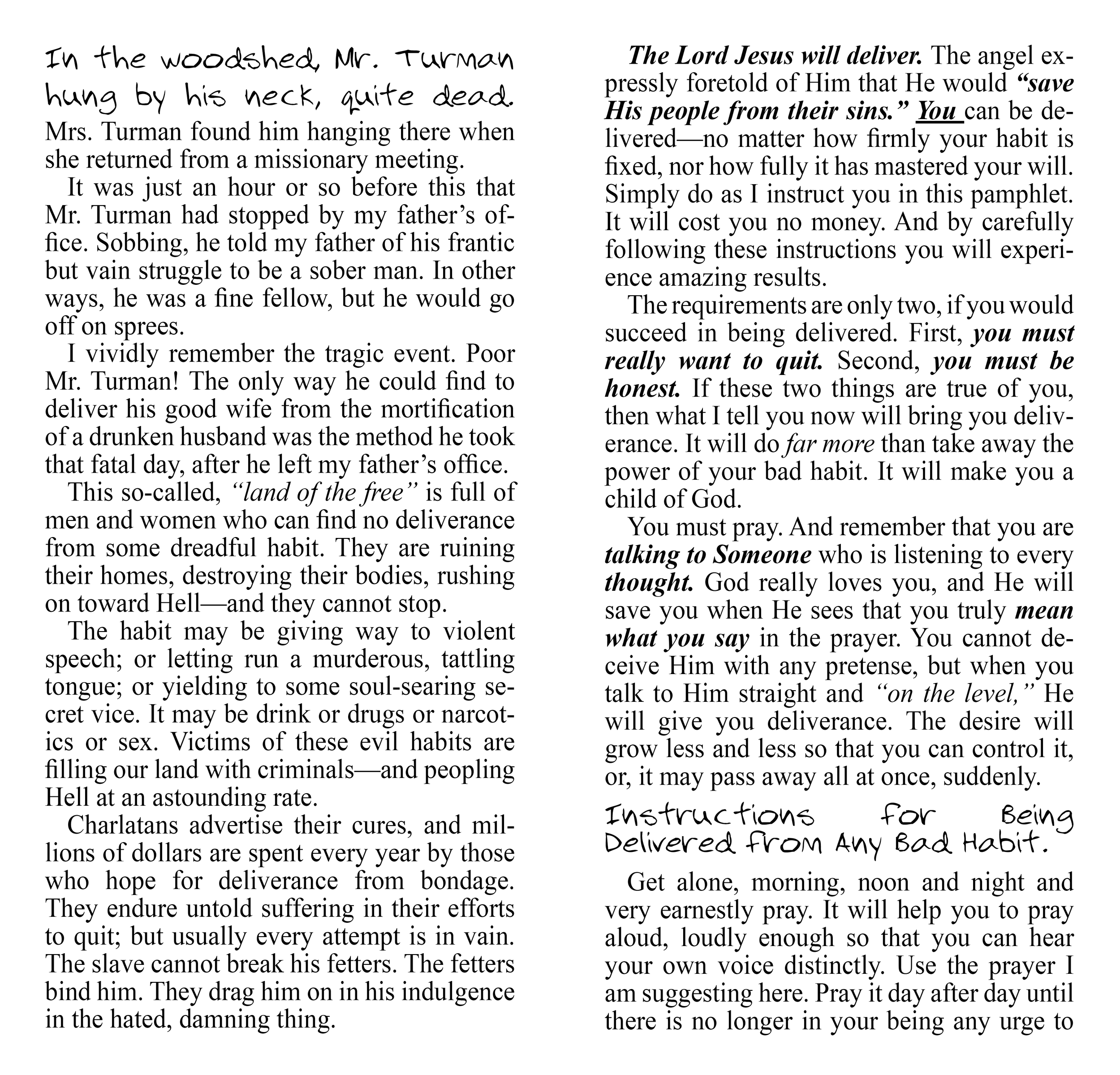 In the woodshed, Mr. Turman hung by his neck, quite dead.

Mrs. Turman found him hanging there when she returned from a missionary meeting.

It was just an hour or so before this that Mr. Turman had stopped by my father's office. Sobbing, he told my father of his frantic but vain struggle to be a sober man. In other ways, he was a fine fellow, but he would go off on sprees.

I vividly remember the tragic event. Poor Mr. Turman! The only way he could find to deliver his good wife from the mortification of a drunken husband was the method he took that fatal day, after he left my father's office.

This so-called, "land of the free" is full of men and women who can find no deliverance from some dreadful habit. They are ruining their homes, destroying their bodies, rushing on toward Hell—and they cannot stop.

The habit may be giving way to violent speech; or letting run a murderous, tattling tongue; or yielding to some soul-searing secret vice. It may be drink or drugs or narcotics or sex. Victims of these evil habits are filling our land with criminals—and peopling Hell at an astounding rate.

Charlatans advertise their cures, and millions of dollars are spent every year by those who hope for deliverance from bondage. They endure untold suffering in their efforts to quit; but usually every attempt is in vain. The slave cannot break his fetters. The fetters bind him. They drag him on in his indulgence in the hated, damning thing.

The Lord Jesus will deliver. The angel expressly foretold of Him that He would "save His people from their sins." You can be delivered—no matter how firmly your habit is fixed, nor how fully it has mastered your will. Simply do as I instruct you in this pamphlet. It will cost you no money. And by carefully following these instructions you will experience amazing results.

The requirements are only two, if you would succeed in being delivered. First, you must really want to quit. Second, you must be honest. If these two things are true of you, then what I tell you now will bring you deliverance. It will do far more than take away the power of your bad habit. It will make you a child of God.

You must pray. And remember that you are talking to Someone who is listening to every thought. God really loves you, and He will save you when He sees that you truly mean what you say in the prayer. You cannot deceive Him with any pretense, but when you talk to Him straight and "on the level," He will give you deliverance. The desire will grow less and less so that you can control it, or, it may pass away all at once, suddenly.

Instructions for Being Delivered from Any Bad Habit.

Get alone, morning, noon and night and very earnestly pray. It will help you to pray aloud, loudly enough so that you can hear your own voice distinctly. Use the prayer I am suggesting here. Pray it day after day until there is no longer in your being any urge to